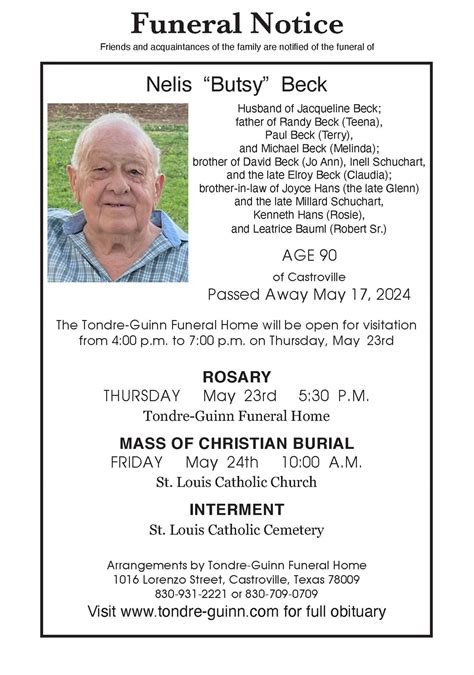 Funeral Notice

Friends and acquaintances of the family are notified of the funeral of

Nelis "Butsy" Beck

Husband of Jacqueline Beck; father of Randy Beck (Teena), Paul Beck (Terry), and Michael Beck (Melinda); brother of David Beck (Jo Ann), Inell Schuchart, and the late Elroy Beck (Claudia); brother-in-law of Joyce Hans (the late Glenn) and the late Millard Schuchart, Kenneth Hans (Rosie), and Leatrice Bauml (Robert Sr.)

AGE 90

of Castroville

Passed Away May 17, 2024

The Tondre-Guinn Funeral Home will be open for visitation from 4:00 p.m. to 7:00 p.m. on Thursday, May 23rd

ROSARY

THURSDAY May 23rd 5:30 P.M.

Tondre-Guinn Funeral Home

MASS OF CHRISTIAN BURIAL

FRIDAY May 24th 10:00 A.M.

St. Louis Catholic Church

INTERMENT

St. Louis Catholic Cemetery

Arrangements by Tondre-Guinn Funeral Home
1016 Lorenzo Street, Castroville, Texas 78009
830-931-2221 or 830-709-0709

Visit www.tondre-guinn.com for full obituary